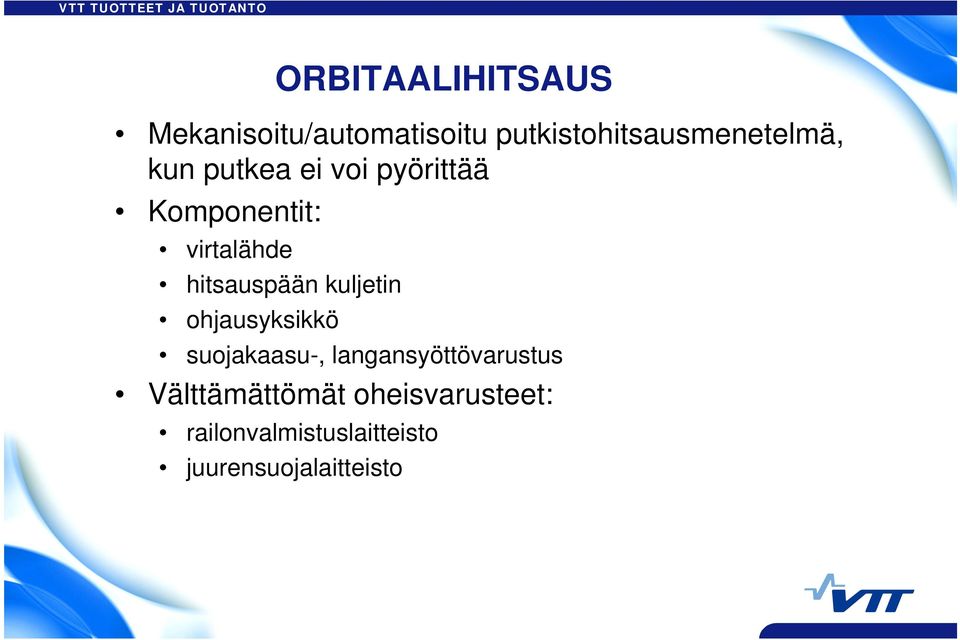 VTT TUOTTEET JA TUOTANTO

ORBITAALIHITSAUS

• Mekanisoitu/automatisoitu putkistohitsausmenetelmä, kun putkea ei voi pyörittää
• Komponentit:
• virtalähde
• hitsauspään kuljetin
• ohjausyksikkö
• suojakaasu-, langansyöttövarustus
• Välttämättömät oheisvarusteet:
• railonvalmistuslaitteisto
• juurensuojalaitteisto

VTT